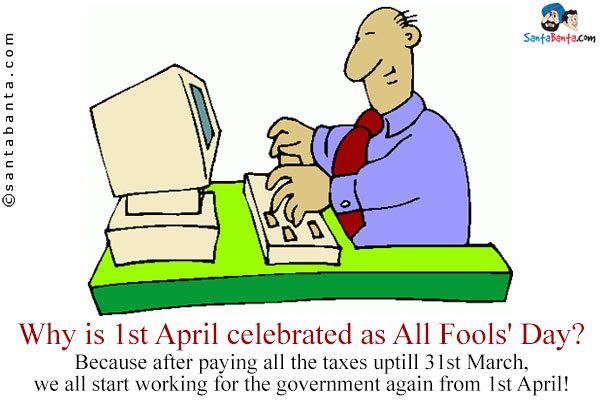 ©santabanta.com

SantaBanta.com

Why is 1st April celebrated as All Fools' Day?
Because after paying all the taxes uptill 31st March, we all start working for the government again from 1st April!